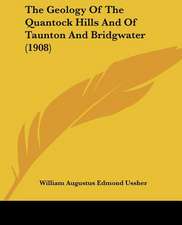 The Geology Of The Quantock Hills And Of Taunton And Bridgwater (1908)

William Augustus Edmond Ussher